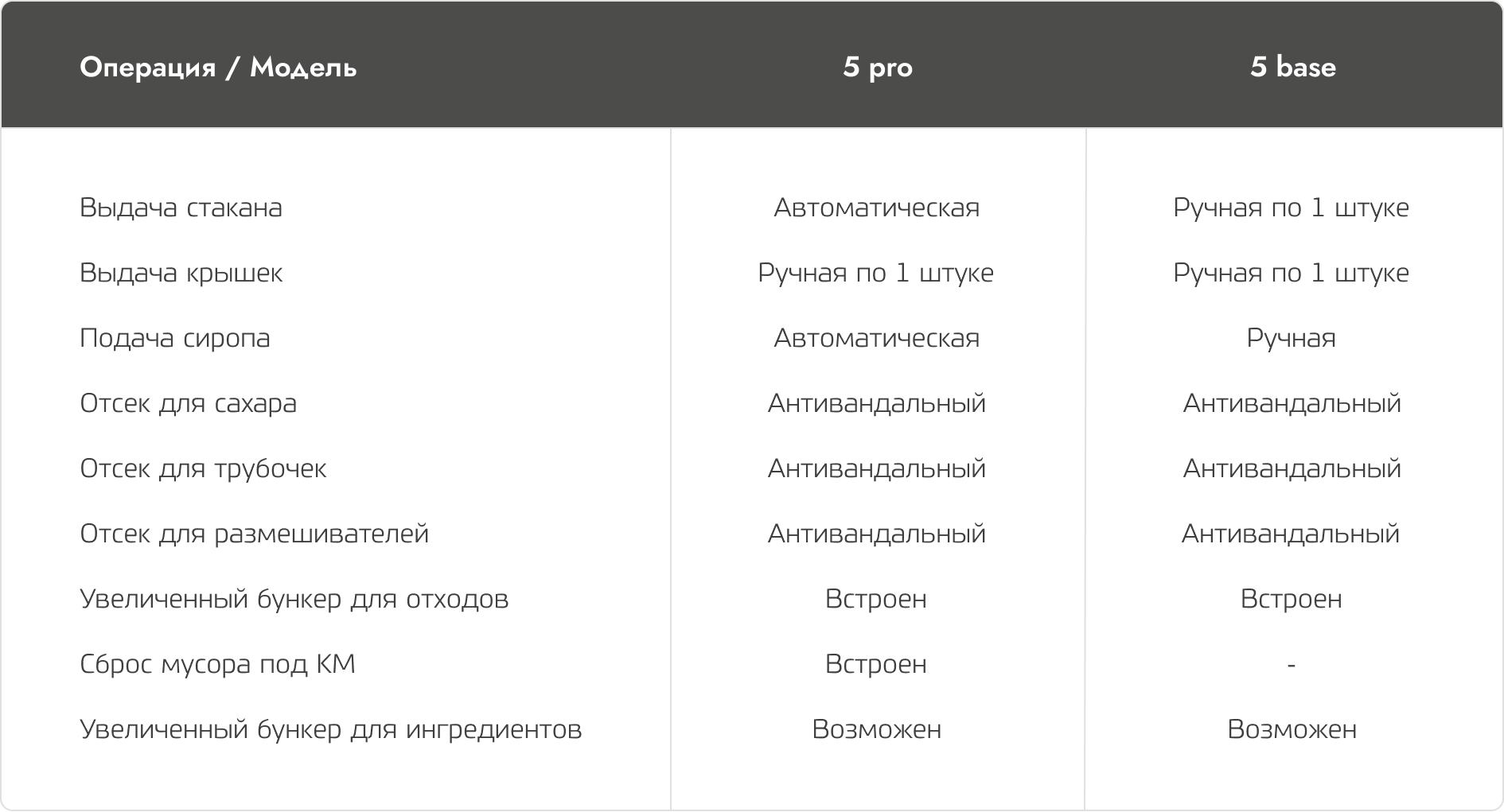 | Операция / Модель | 5 pro | 5 base |
|---|---|---|
| Выдача стакана | Автоматическая | Ручная по 1 штуке |
| Выдача крышек | Ручная по 1 штуке | Ручная по 1 штуке |
| Подача сиропа | Автоматическая | Ручная |
| Отсек для сахара | Антивандальный | Антивандальный |
| Отсек для трубочек | Антивандальный | Антивандальный |
| Отсек для размешивателей | Антивандальный | Антивандальный |
| Увеличенный бункер для отходов | Встроен | Встроен |
| Сброс мусора под КМ | Встроен | - |
| Увеличенный бункер для ингредиентов | Возможен | Возможен |